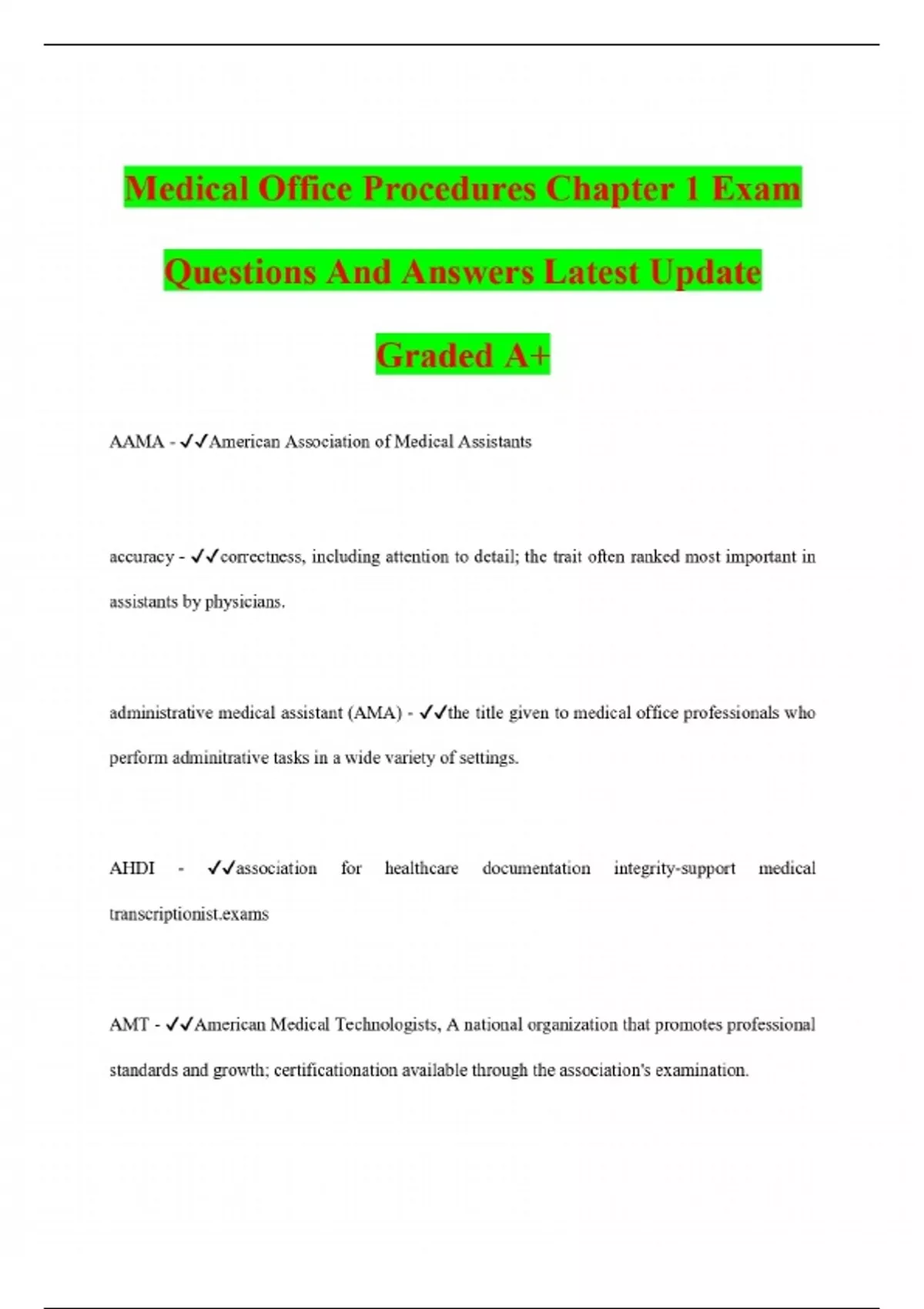 Medical Office Procedures Chapter 1 Exam Questions And Answers Latest Update Graded A+

AAMA - ✓✓American Association of Medical Assistants

accuracy - ✓✓correctness, including attention to detail; the trait often ranked most important in assistants by physicians.

administrative medical assistant (AMA) - ✓✓the title given to medical office professionals who perform adminitrative tasks in a wide variety of settings.

AHDI - ✓✓association for healthcare documentation integrity-support medical transcriptionist.exams

AMT - ✓✓American Medical Technologists, A national organization that promotes professional standards and growth; certificationation available through the association's examination.